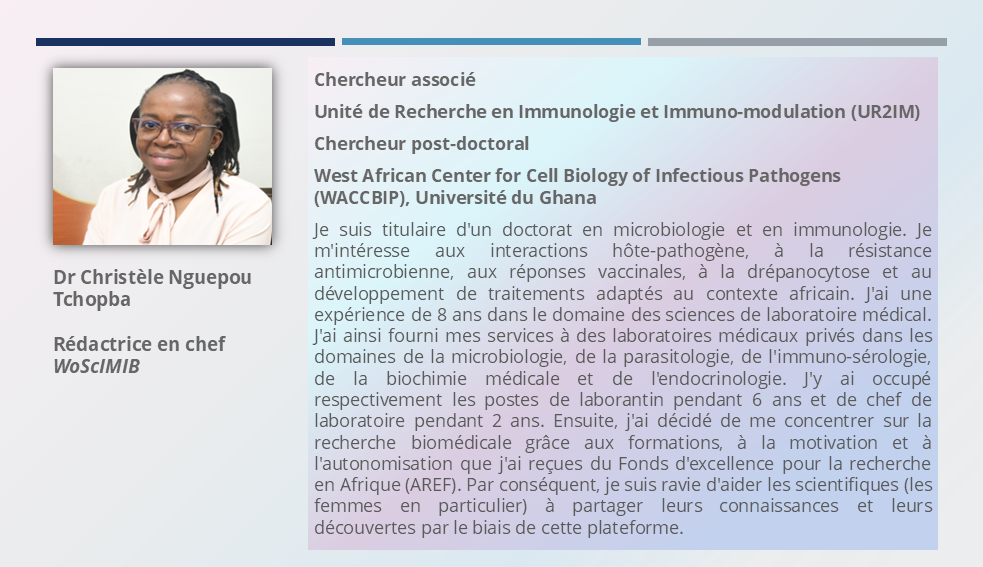 Dr Christèle Nguepou Tchopba

Rédactrice en chef
WoScIMIB

Chercheur associé

Unité de Recherche en Immunologie et Immuno-modulation (UR2IM)

Chercheur post-doctoral

West African Center for Cell Biology of Infectious Pathogens (WACCBIP), Université du Ghana

Je suis titulaire d'un doctorat en microbiologie et en immunologie. Je m'intéresse aux interactions hôte-pathogène, à la résistance antimicrobienne, aux réponses vaccinales, à la drépanocytose et au développement de traitements adaptés au contexte africain. J'ai une expérience de 8 ans dans le domaine des sciences de laboratoire médical. J'ai ainsi fourni mes services à des laboratoires médicaux privés dans les domaines de la microbiologie, de la parasitologie, de l'immuno-sérologie, de la biochimie médicale et de l'endocrinologie. J'y ai occupé respectivement les postes de laborantin pendant 6 ans et de chef de laboratoire pendant 2 ans. Ensuite, j'ai décidé de me concentrer sur la recherche biomédicale grâce aux formations, à la motivation et à l'autonomisation que j'ai reçues du Fonds d'excellence pour la recherche en Afrique (AREF). Par conséquent, je suis ravie d'aider les scientifiques (les femmes en particulier) à partager leurs connaissances et leurs découvertes par le biais de cette plateforme.